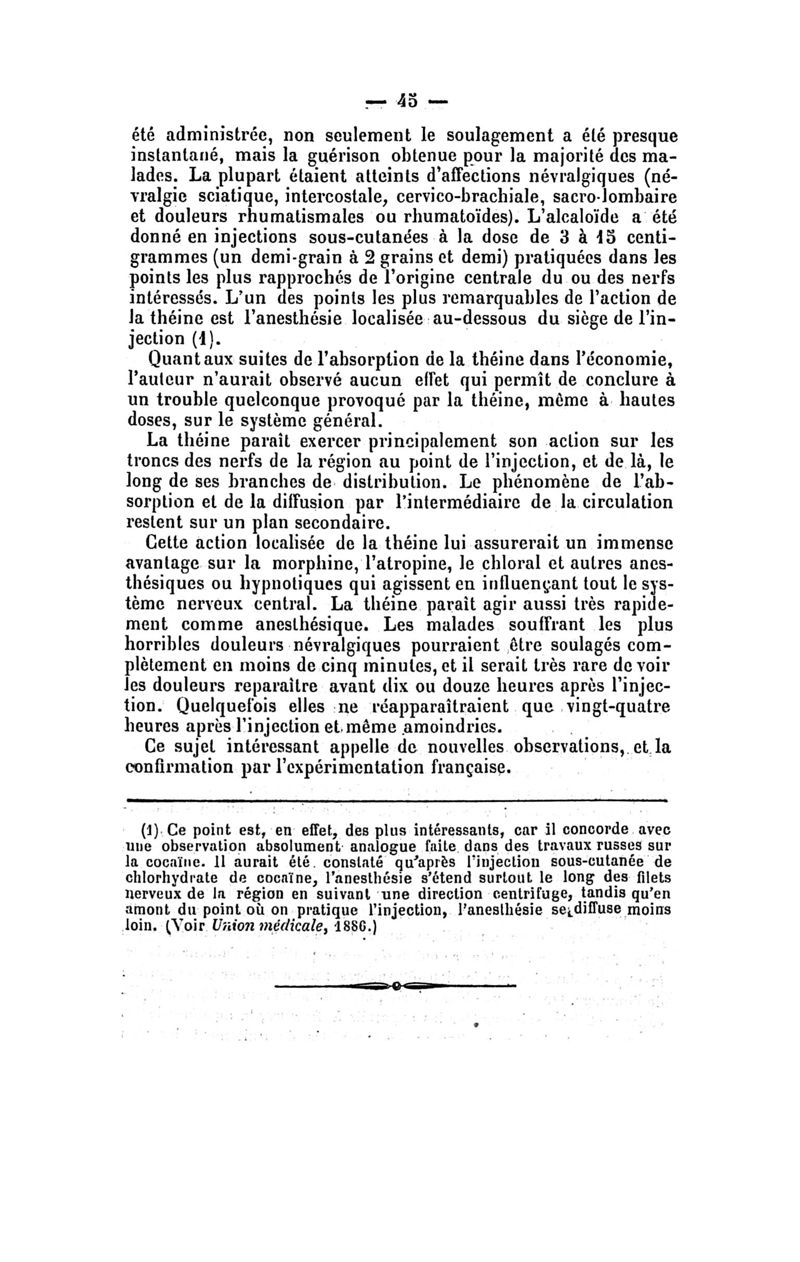 — 45 —

été administrée, non seulement le soulagement a été presque instantané, mais la guérison obtenue pour la majorité des malades. La plupart étaient atteints d'affections névralgiques (névralgie sciatique, intercostale, cervico-brachiale, sacro-lombaire et douleurs rhumatismales ou rhumatoïdes). L'alcaloïde a été donné en injections sous-cutanées à la dose de 3 à 15 centigrammes (un demi-grain à 2 grains et demi) pratiquées dans les points les plus rapprochés de l'origine centrale du ou des nerfs intéressés. L'un des points les plus remarquables de l'action de la théine est l'anesthésie localisée au-dessous du siège de l'injection (1).

Quant aux suites de l'absorption de la théine dans l'économie, l'auteur n'aurait observé aucun effet qui permît de conclure à un trouble quelconque provoqué par la théine, même à hautes doses, sur le système général.

La théine paraît exercer principalement son action sur les troncs des nerfs de la région au point de l'injection, et de là, le long de ses branches de distribution. Le phénomène de l'absorption et de la diffusion par l'intermédiaire de la circulation restent sur un plan secondaire.

Cette action localisée de la théine lui assurerait un immense avantage sur la morphine, l'atropine, le chloral et autres anesthésiques ou hypnotiques qui agissent en influençant tout le système nerveux central. La théine paraît agir aussi très rapidement comme anesthésique. Les malades souffrant les plus horribles douleurs névralgiques pourraient être soulagés complètement en moins de cinq minutes, et il serait très rare de voir les douleurs reparaître avant dix ou douze heures après l'injection. Quelquefois elles ne réapparaîtraient que vingt-quatre heures après l'injection et même amoindries.

Ce sujet intéressant appelle de nouvelles observations, et la confirmation par l'expérimentation française.

(1) Ce point est, en effet, des plus intéressants, car il concorde avec une observation absolument analogue faite dans des travaux russes sur la cocaïne. Il aurait été constaté qu'après l'injection sous-cutanée de chlorhydrate de cocaïne, l'anesthésie s'étend surtout le long des filets nerveux de la région en suivant une direction centrifuge, tandis qu'en amont du point où on pratique l'injection, l'anesthésie se diffuse moins loin. (Voir Union médicale, 1886.)